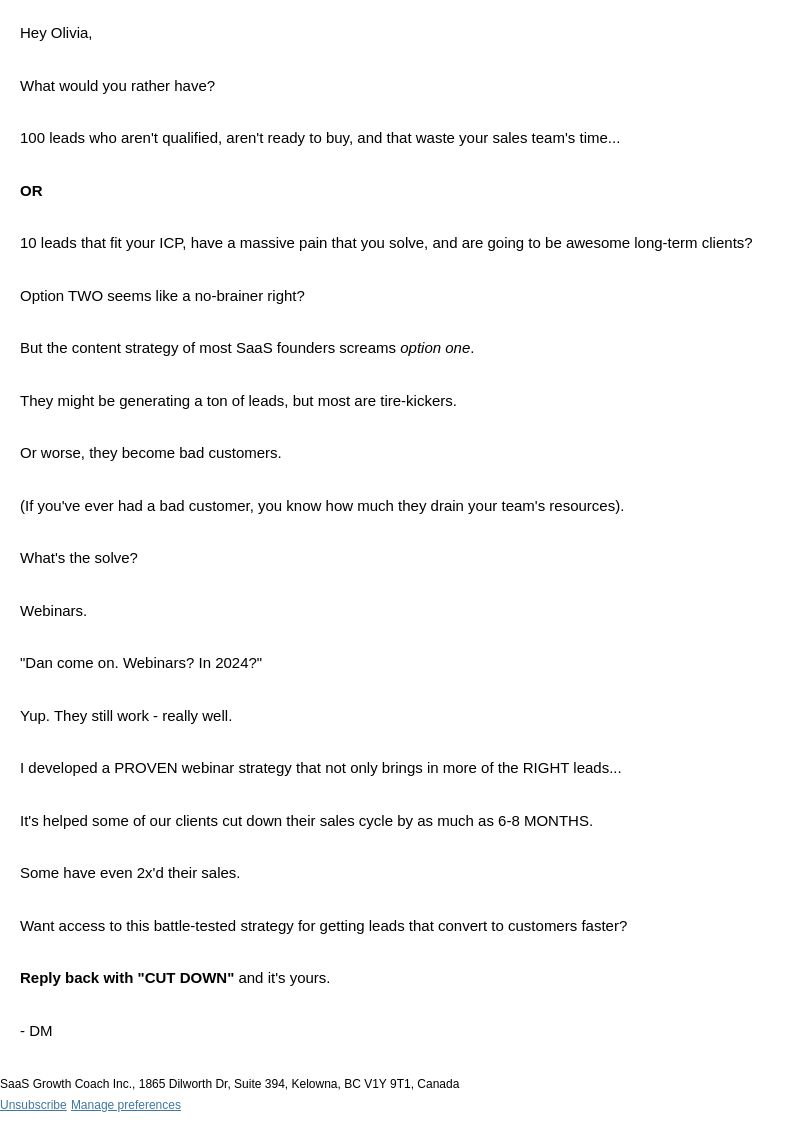 Hey Olivia,

What would you rather have?

100 leads who aren't qualified, aren't ready to buy, and that waste your sales team's time...

OR

10 leads that fit your ICP, have a massive pain that you solve, and are going to be awesome long-term clients?

Option TWO seems like a no-brainer right?

But the content strategy of most SaaS founders screams option one.

They might be generating a ton of leads, but most are tire-kickers.

Or worse, they become bad customers.

(If you've ever had a bad customer, you know how much they drain your team's resources).

What's the solve?

Webinars.

"Dan come on. Webinars? In 2024?"

Yup. They still work - really well.

I developed a PROVEN webinar strategy that not only brings in more of the RIGHT leads...

It's helped some of our clients cut down their sales cycle by as much as 6-8 MONTHS.

Some have even 2x'd their sales.

Want access to this battle-tested strategy for getting leads that convert to customers faster?

Reply back with "CUT DOWN" and it's yours.

- DM

SaaS Growth Coach Inc., 1865 Dilworth Dr, Suite 394, Kelowna, BC V1Y 9T1, Canada
Unsubscribe Manage preferences